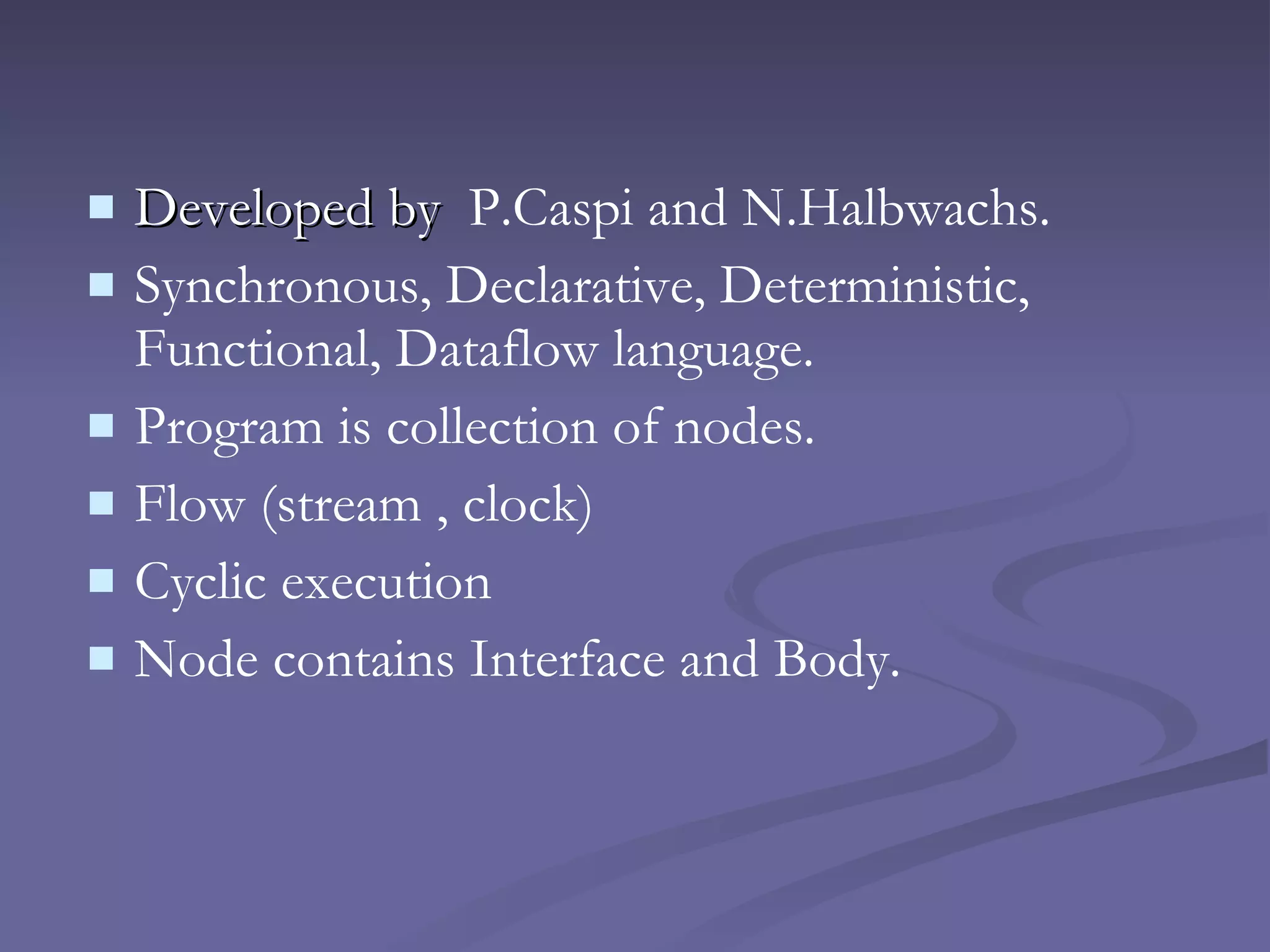 • Developed by P.Caspi and N.Halbwachs.
• Synchronous, Declarative, Deterministic, Functional, Dataflow language.
• Program is collection of nodes.
• Flow (stream , clock)
• Cyclic execution
• Node contains Interface and Body.